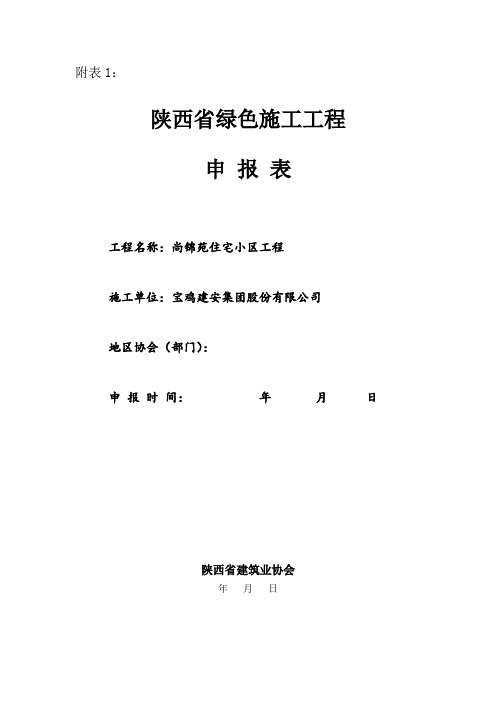 附表 1：

陕西省绿色施工工程

申 报 表

工程名称：尚锦苑住宅小区工程

施工单位：宝鸡建安集团股份有限公司

地区协会（部门）：

申 报 时 间：　　　年　　　月　　　日

陕西省建筑业协会

年　月　日